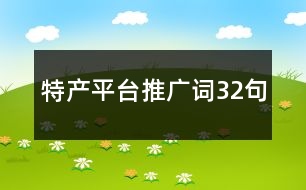 特产平台推广词32句